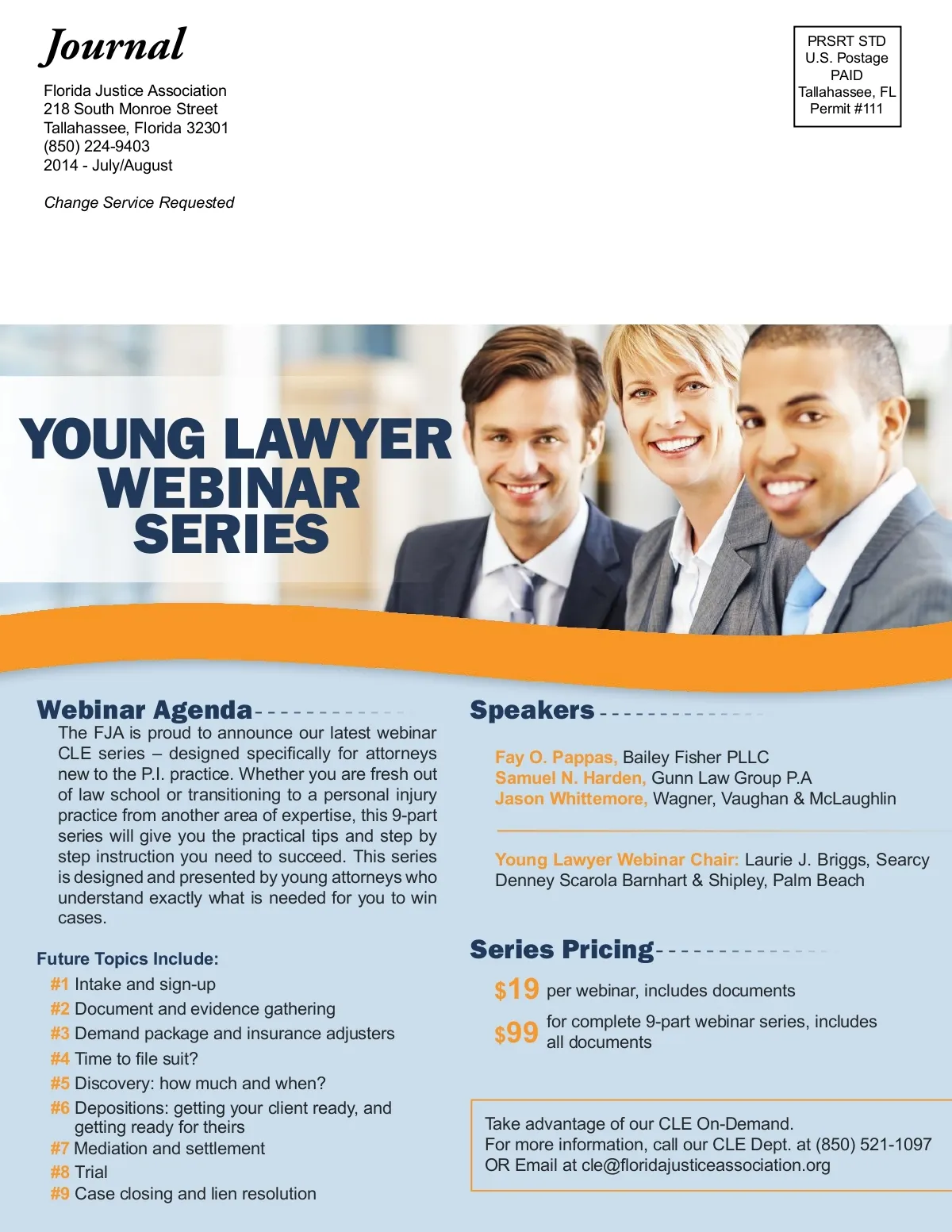 Journal

Florida Justice Association
218 South Monroe Street
Tallahassee, Florida 32301
(850) 224-9403
2014 - July/August

Change Service Requested

PRSRT STD
U.S. Postage
PAID
Tallahassee, FL
Permit #111

YOUNG LAWYER
WEBINAR
SERIES

Webinar Agenda

The FJA is proud to announce our latest webinar CLE series – designed specifically for attorneys new to the P.I. practice. Whether you are fresh out of law school or transitioning to a personal injury practice from another area of expertise, this 9-part series will give you the practical tips and step by step instruction you need to succeed. This series is designed and presented by young attorneys who understand exactly what is needed for you to win cases.

Future Topics Include:
#1 Intake and sign-up
#2 Document and evidence gathering
#3 Demand package and insurance adjusters
#4 Time to file suit?
#5 Discovery: how much and when?
#6 Depositions: getting your client ready, and getting ready for theirs
#7 Mediation and settlement
#8 Trial
#9 Case closing and lien resolution

Speakers

Fay O. Pappas, Bailey Fisher PLLC
Samuel N. Harden, Gunn Law Group P.A
Jason Whittemore, Wagner, Vaughan & McLaughlin

Young Lawyer Webinar Chair: Laurie J. Briggs, Searcy Denney Scarola Barnhart & Shipley, Palm Beach

Series Pricing

$19 per webinar, includes documents

$99 for complete 9-part webinar series, includes all documents

Take advantage of our CLE On-Demand.
For more information, call our CLE Dept. at (850) 521-1097
OR Email at cle@floridajusticeassociation.org